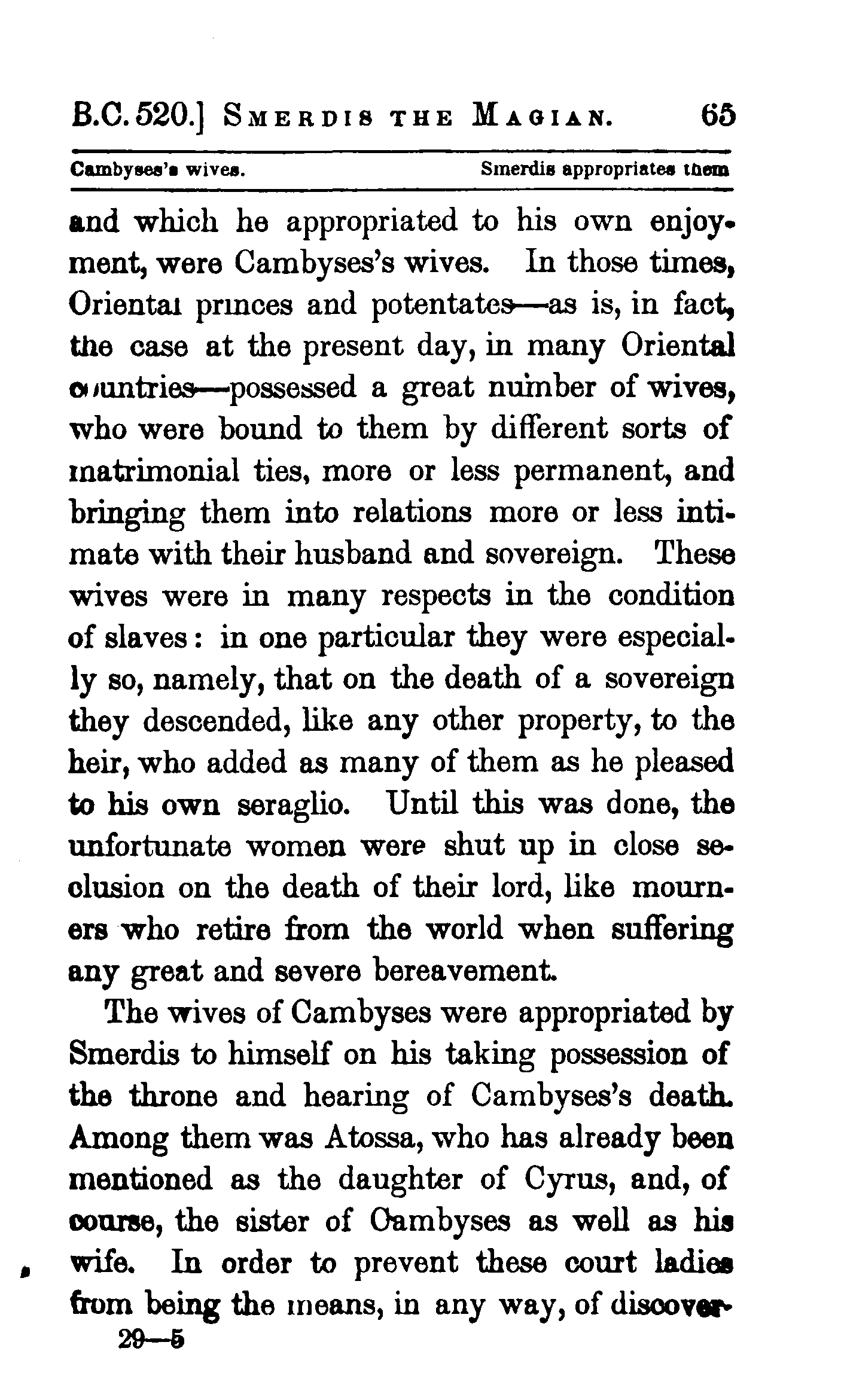 B.C. 520.] SMERDIS THE MAGIAN. 65

Cambyses's wives. Smerdis appropriates them

and which he appropriated to his own enjoyment, were Cambyses's wives. In those times, Oriental princes and potentates—as is, in fact, the case at the present day, in many Oriental countries—possessed a great number of wives, who were bound to them by different sorts of matrimonial ties, more or less permanent, and bringing them into relations more or less intimate with their husband and sovereign. These wives were in many respects in the condition of slaves: in one particular they were especially so, namely, that on the death of a sovereign they descended, like any other property, to the heir, who added as many of them as he pleased to his own seraglio. Until this was done, the unfortunate women were shut up in close seclusion on the death of their lord, like mourners who retire from the world when suffering any great and severe bereavement.

The wives of Cambyses were appropriated by Smerdis to himself on his taking possession of the throne and hearing of Cambyses's death. Among them was Atossa, who has already been mentioned as the daughter of Cyrus, and, of course, the sister of Cambyses as well as his wife. In order to prevent these court ladies from being the means, in any way, of discover-

29—5